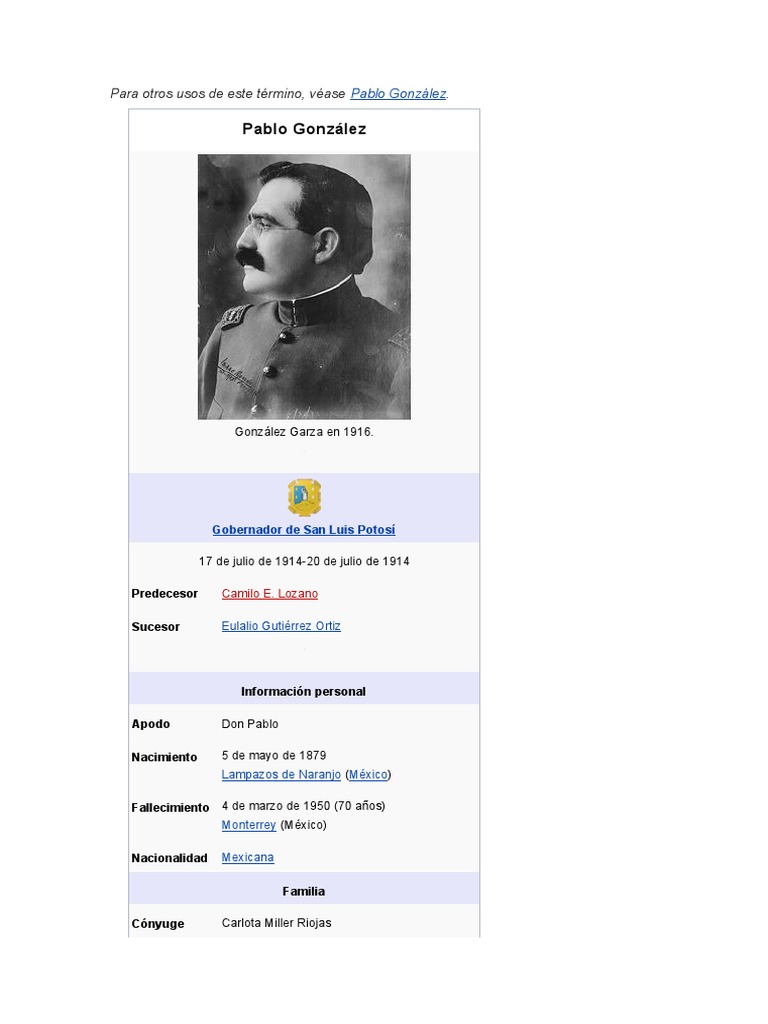 Para otros usos de este término, véase Pablo González.

Pablo González

González Garza en 1916.

Gobernador de San Luis Potosí

17 de julio de 1914-20 de julio de 1914

| | |
|---|---|
| Predecesor | Camilo E. Lozano |
| Sucesor | Eulalio Gutiérrez Ortiz |

Información personal

| | |
|---|---|
| Apodo | Don Pablo |
| Nacimiento | 5 de mayo de 1879 Lampazos de Naranjo (México) |
| Fallecimiento | 4 de marzo de 1950 (70 años) Monterrey (México) |
| Nacionalidad | Mexicana |

Familia

| | |
|---|---|
| Cónyuge | Carlota Miller Riojas |